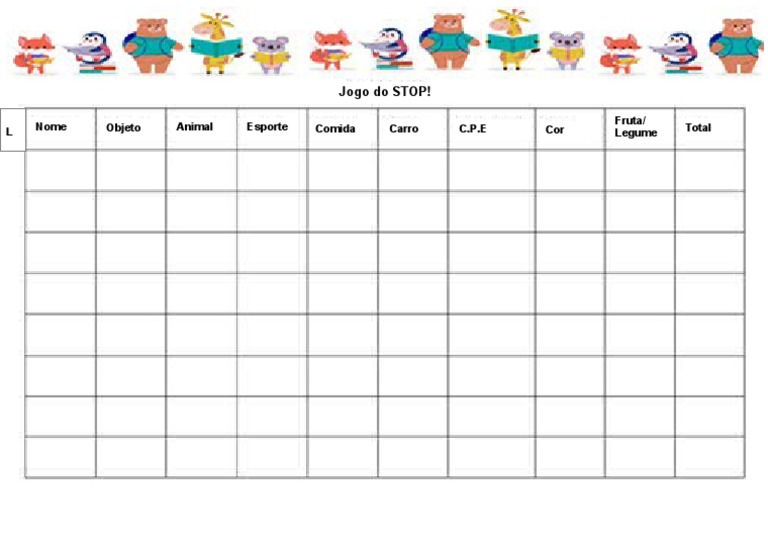 Jogo do STOP!

| L | Nome | Objeto | Animal | Esporte | Comida | Carro | C.P.E | Cor | Fruta/ Legume | Total |
|---|---|---|---|---|---|---|---|---|---|---|
| | | | | | | | | | | |
| | | | | | | | | | | |
| | | | | | | | | | | |
| | | | | | | | | | | |
| | | | | | | | | | | |
| | | | | | | | | | | |
| | | | | | | | | | | |
| | | | | | | | | | | |